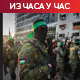 ИЗ ЧАСА У ЧАС